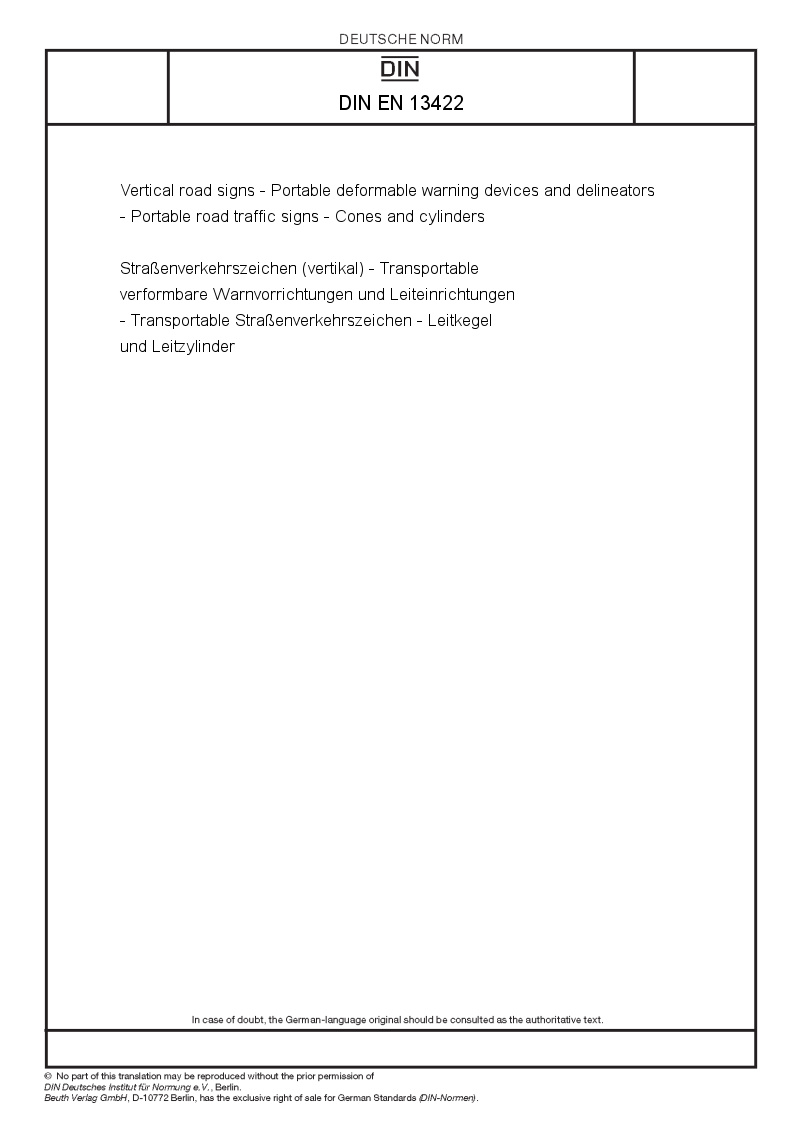 DEUTSCHE NORM

DIN

DIN EN 13422

Vertical road signs - Portable deformable warning devices and delineators - Portable road traffic signs - Cones and cylinders

Straßenverkehrszeichen (vertikal) - Transportable verformbare Warnvorrichtungen und Leiteinrichtungen - Transportable Straßenverkehrszeichen - Leitkegel und Leitzylinder

In case of doubt, the German-language original should be consulted as the authoritative text.

© No part of this translation may be reproduced without the prior permission of DIN Deutsches Institut für Normung e.V., Berlin.
Beuth Verlag GmbH, D-10772 Berlin, has the exclusive right of sale for German Standards (DIN-Normen).